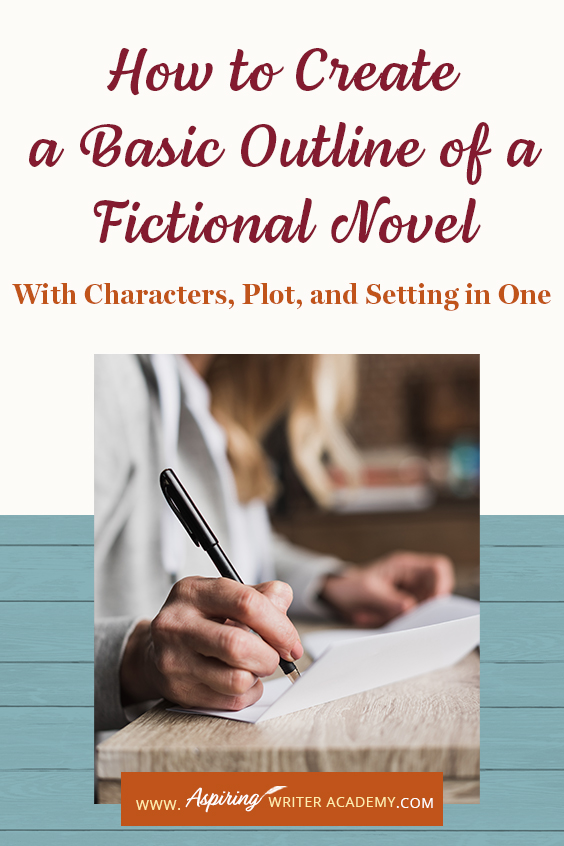 How to Create a Basic Outline of a Fictional Novel

With Characters, Plot, and Setting in One

WWW. Aspiring WRITER ACADEMY.COM